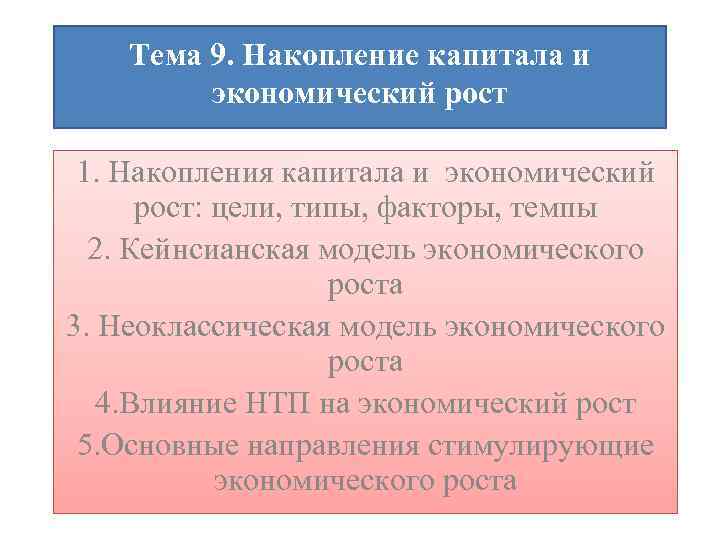 Тема 9. Накопление капитала и экономический рост

1. Накопления капитала и экономический рост: цели, типы, факторы, темпы

2. Кейнсианская модель экономического роста

3. Неоклассическая модель экономического роста

4.Влияние НТП на экономический рост

5.Основные направления стимулирующие экономического роста